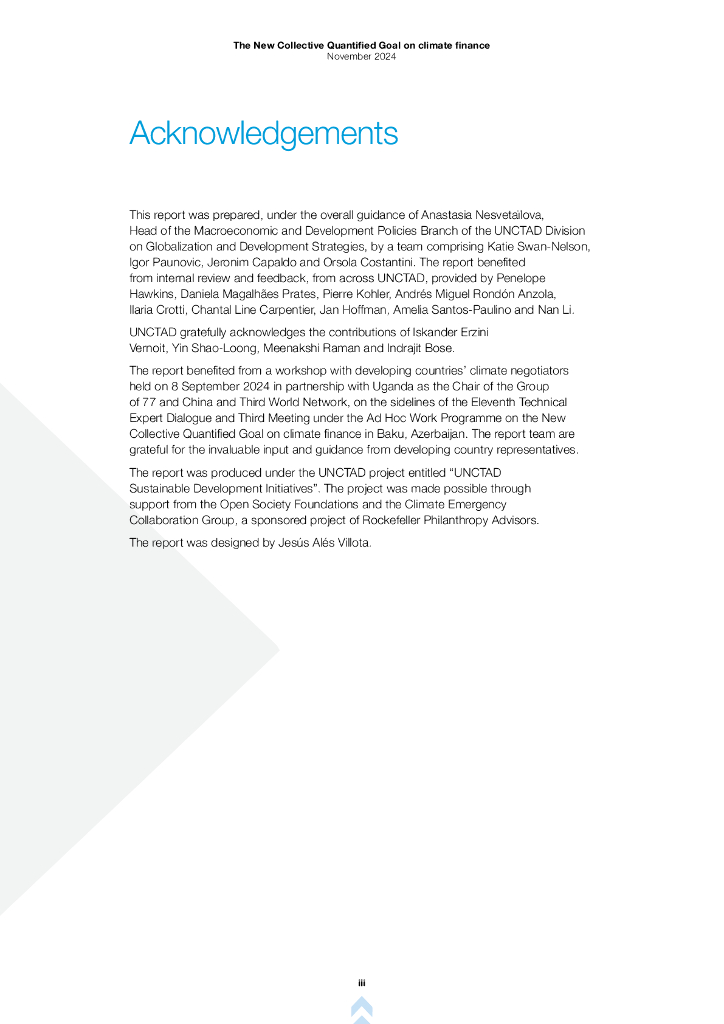 The New Collective Quantified Goal on climate finance
November 2024

Acknowledgements

This report was prepared, under the overall guidance of Anastasia Nesvetailova, Head of the Macroeconomic and Development Policies Branch of the UNCTAD Division on Globalization and Development Strategies, by a team comprising Katie Swan-Nelson, Igor Paunovic, Jeronim Capaldo and Orsola Costantini. The report benefited from internal review and feedback, from across UNCTAD, provided by Penelope Hawkins, Daniela Magalhães Prates, Pierre Kohler, Andrés Miguel Rondón Anzola, Ilaria Crotti, Chantal Line Carpentier, Jan Hoffman, Amelia Santos-Paulino and Nan Li.

UNCTAD gratefully acknowledges the contributions of Iskander Erzini Vernoit, Yin Shao-Loong, Meenakshi Raman and Indrajit Bose.

The report benefited from a workshop with developing countries' climate negotiators held on 8 September 2024 in partnership with Uganda as the Chair of the Group of 77 and China and Third World Network, on the sidelines of the Eleventh Technical Expert Dialogue and Third Meeting under the Ad Hoc Work Programme on the New Collective Quantified Goal on climate finance in Baku, Azerbaijan. The report team are grateful for the invaluable input and guidance from developing country representatives.

The report was produced under the UNCTAD project entitled "UNCTAD Sustainable Development Initiatives". The project was made possible through support from the Open Society Foundations and the Climate Emergency Collaboration Group, a sponsored project of Rockefeller Philanthropy Advisors.

The report was designed by Jesús Alés Villota.

iii